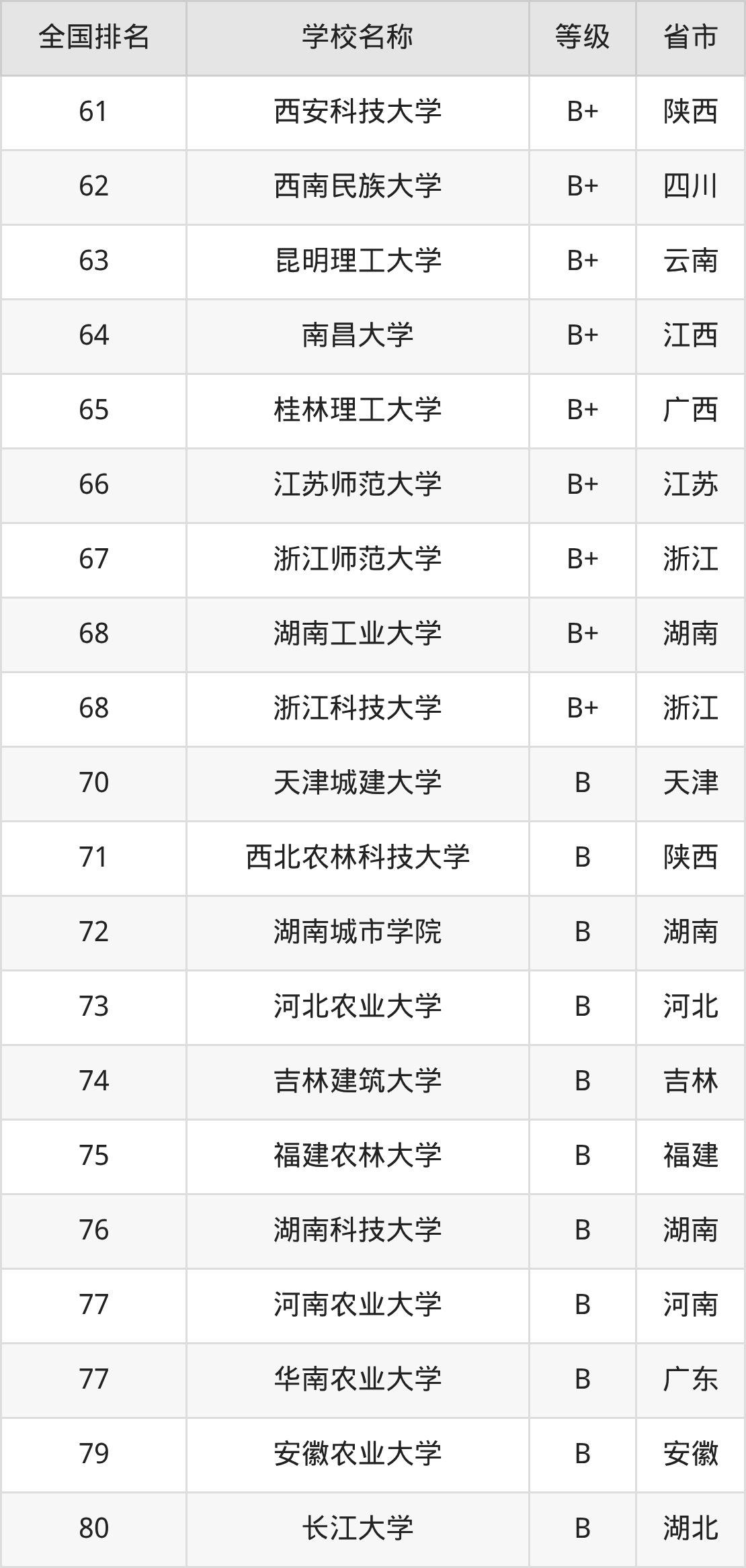 | 全国排名 | 学校名称 | 等级 | 省市 |
|---|---|---|---|
| 61 | 西安科技大学 | B+ | 陕西 |
| 62 | 西南民族大学 | B+ | 四川 |
| 63 | 昆明理工大学 | B+ | 云南 |
| 64 | 南昌大学 | B+ | 江西 |
| 65 | 桂林理工大学 | B+ | 广西 |
| 66 | 江苏师范大学 | B+ | 江苏 |
| 67 | 浙江师范大学 | B+ | 浙江 |
| 68 | 湖南工业大学 | B+ | 湖南 |
| 68 | 浙江科技大学 | B+ | 浙江 |
| 70 | 天津城建大学 | B | 天津 |
| 71 | 西北农林科技大学 | B | 陕西 |
| 72 | 湖南城市学院 | B | 湖南 |
| 73 | 河北农业大学 | B | 河北 |
| 74 | 吉林建筑大学 | B | 吉林 |
| 75 | 福建农林大学 | B | 福建 |
| 76 | 湖南科技大学 | B | 湖南 |
| 77 | 河南农业大学 | B | 河南 |
| 77 | 华南农业大学 | B | 广东 |
| 79 | 安徽农业大学 | B | 安徽 |
| 80 | 长江大学 | B | 湖北 |